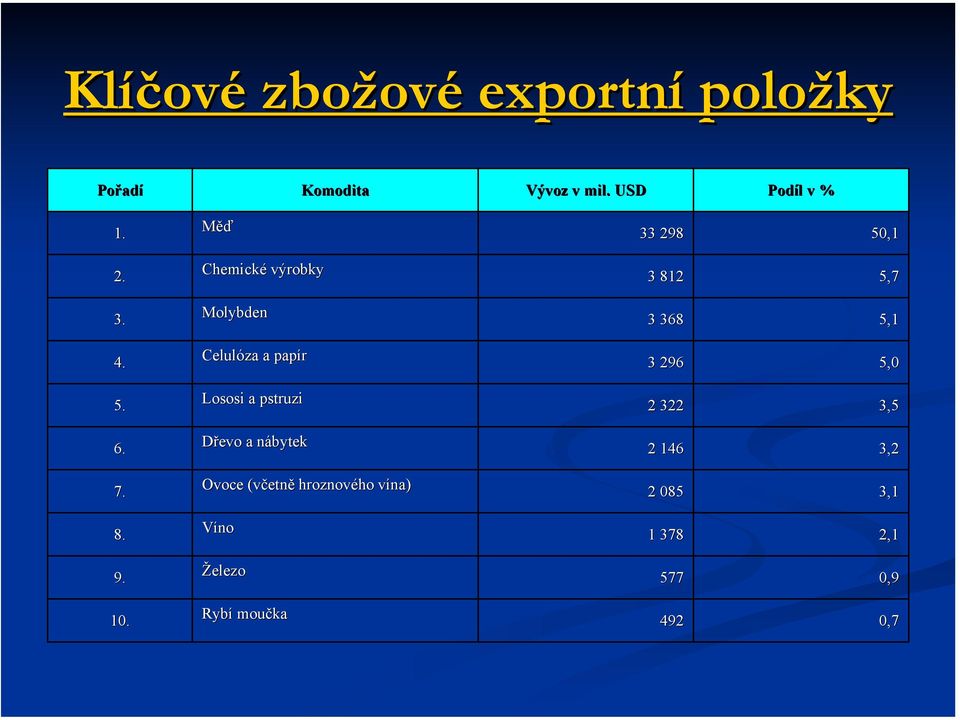 Klíčové zbožové exportní položky

| Pořadí | Komodita | Vývoz v mil. USD | Podíl v % |
|---|---|---|---|
| 1. | Měď | 33 298 | 50,1 |
| 2. | Chemické výrobky | 3 812 | 5,7 |
| 3. | Molybden | 3 368 | 5,1 |
| 4. | Celulóza a papír | 3 296 | 5,0 |
| 5. | Lososi a pstruzi | 2 322 | 3,5 |
| 6. | Dřevo a nábytek | 2 146 | 3,2 |
| 7. | Ovoce (včetně hroznového vína) | 2 085 | 3,1 |
| 8. | Víno | 1 378 | 2,1 |
| 9. | Železo | 577 | 0,9 |
| 10. | Rybí moučka | 492 | 0,7 |